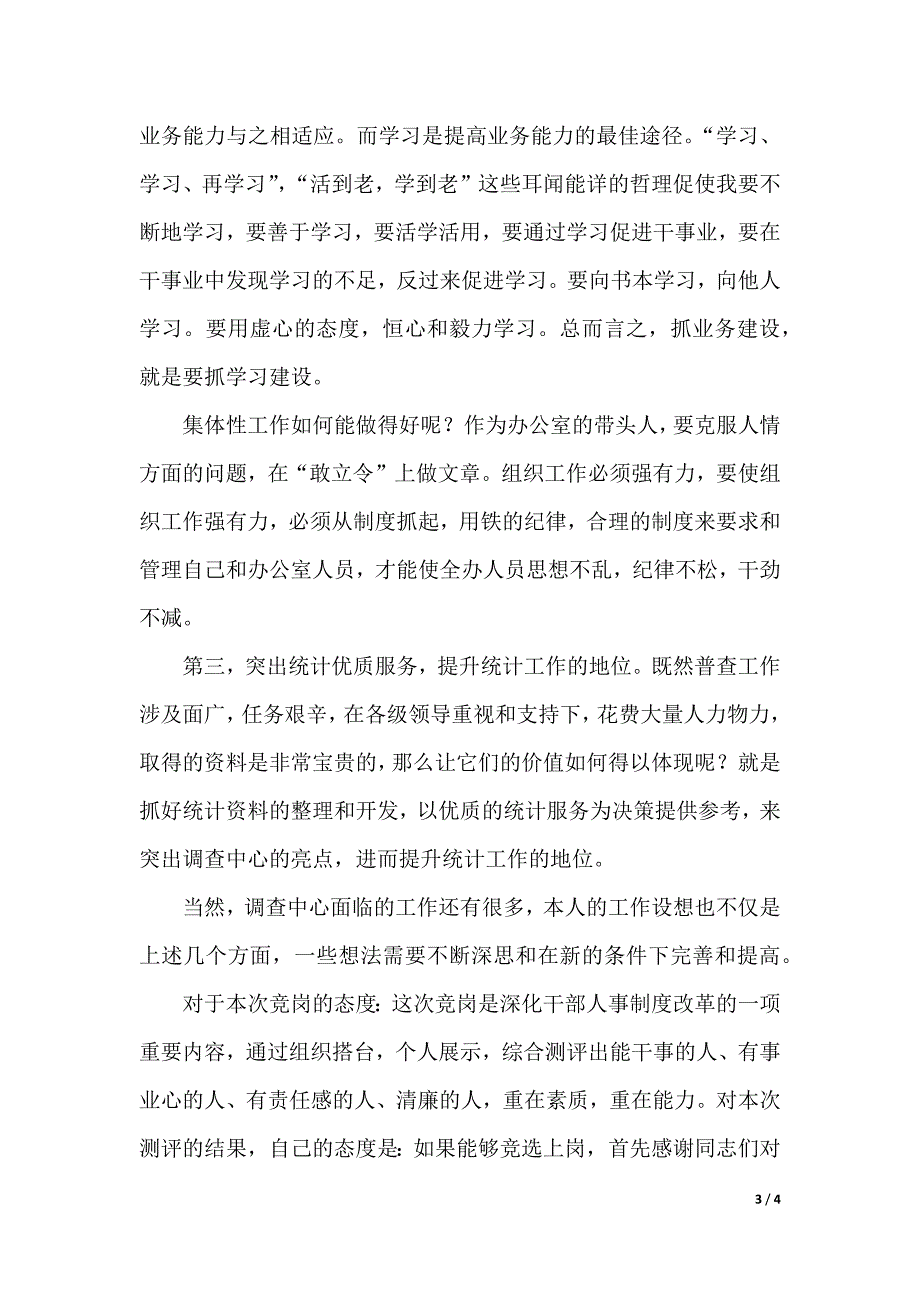 业务能力与之相适应。而学习是提高业务能力的最佳途径。“学习、学习、再学习”，“活到老，学到老”这些耳闻能详的哲理促使我要不断地学习，要善于学习，要活学活用，要通过学习促进干事业，要在干事业中发现学习的不足，反过来促进学习。要向书本学习，向他人学习。要用虚心的态度，恒心和毅力学习。总而言之，抓业务建设，就是要抓学习建设。

集体性工作如何能做得好呢？作为办公室的带头人，要克服人情方面的问题，在“敢立令”上做文章。组织工作必须强有力，要使组织工作强有力，必须从制度抓起，用铁的纪律，合理的制度来要求和管理自己和办公室人员，才能使全办人员思想不乱，纪律不松，干劲不减。

第三，突出统计优质服务，提升统计工作的地位。既然普查工作涉及面广，任务艰辛，在各级领导重视和支持下，花费大量人力物力，取得的资料是非常宝贵的，那么让它们的价值如何得以体现呢？就是抓好统计资料的整理和开发，以优质的统计服务为决策提供参考，来突出调查中心的亮点，进而提升统计工作的地位。

当然，调查中心面临的工作还有很多，本人的工作设想也不仅是上述几个方面，一些想法需要不断深思和在新的条件下完善和提高。

对于本次竞岗的态度：这次竞岗是深化干部人事制度改革的一项重要内容，通过组织搭台，个人展示，综合测评出能干事的人、有事业心的人、有责任感的人、清廉的人，重在素质，重在能力。对本次测评的结果，自己的态度是：如果能够竞选上岗，首先感谢同志们对

3 / 4